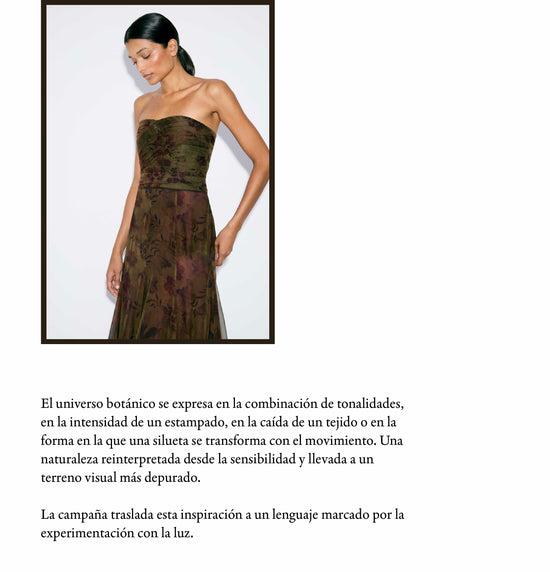 El universo botánico se expresa en la combinación de tonalidades, en la intensidad de un estampado, en la caída de un tejido o en la forma en la que una silueta se transforma con el movimiento. Una naturaleza reinterpretada desde la sensibilidad y llevada a un terreno visual más depurado.

La campaña traslada esta inspiración a un lenguaje marcado por la experimentación con la luz.